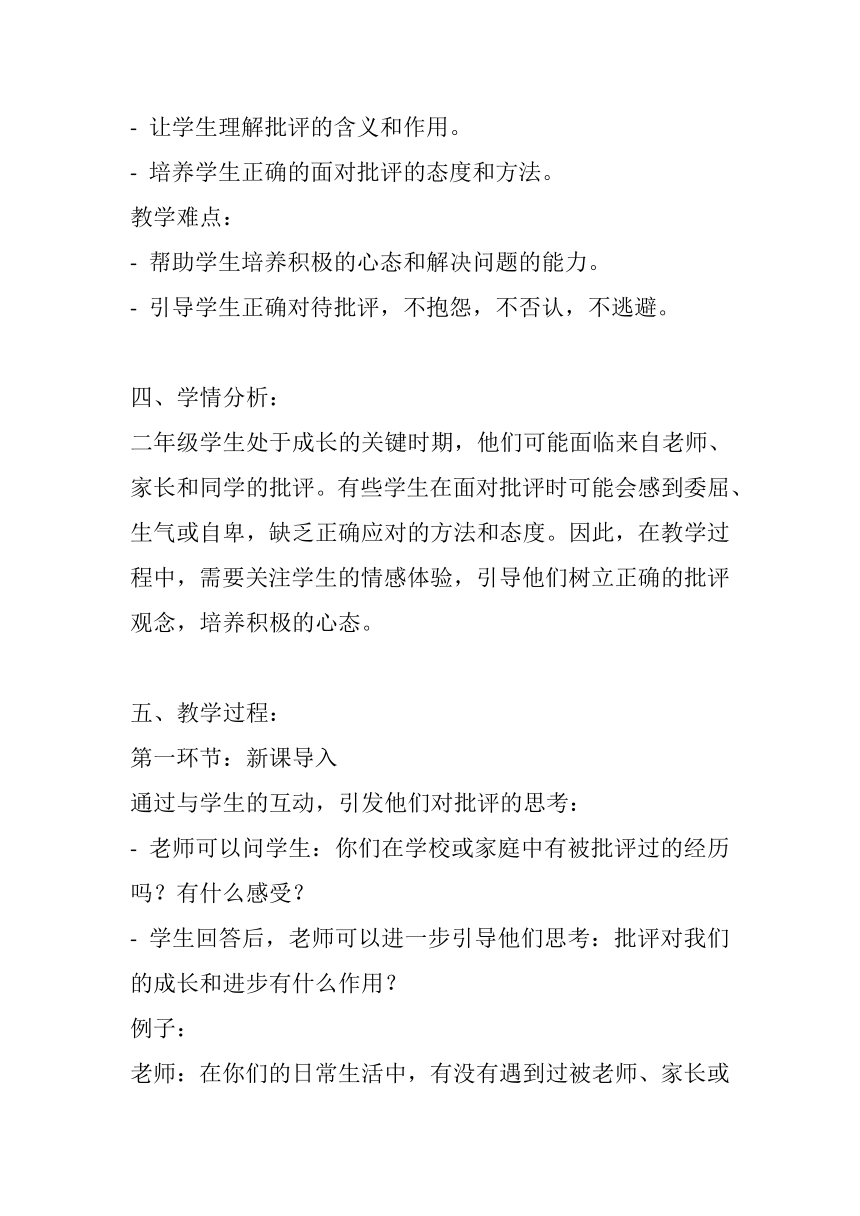 - 让学生理解批评的含义和作用。
- 培养学生正确的面对批评的态度和方法。
教学难点：
- 帮助学生培养积极的心态和解决问题的能力。
- 引导学生正确对待批评，不抱怨，不否认，不逃避。

四、学情分析：
二年级学生处于成长的关键时期，他们可能面临来自老师、家长和同学的批评。有些学生在面对批评时可能会感到委屈、生气或自卑，缺乏正确应对的方法和态度。因此，在教学过程中，需要关注学生的情感体验，引导他们树立正确的批评观念，培养积极的心态。

五、教学过程：
第一环节：新课导入
通过与学生的互动，引发他们对批评的思考：
- 老师可以问学生：你们在学校或家庭中有被批评过的经历吗？有什么感受？
- 学生回答后，老师可以进一步引导他们思考：批评对我们的成长和进步有什么作用？
例子：
老师：在你们的日常生活中，有没有遇到过被老师、家长或